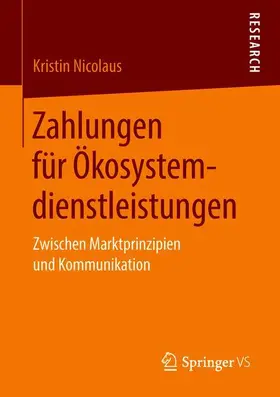 RESEARCH

Kristin Nicolaus

Zahlungen für Ökosystemdienstleistungen

Zwischen Marktprinzipien und Kommunikation

Springer VS